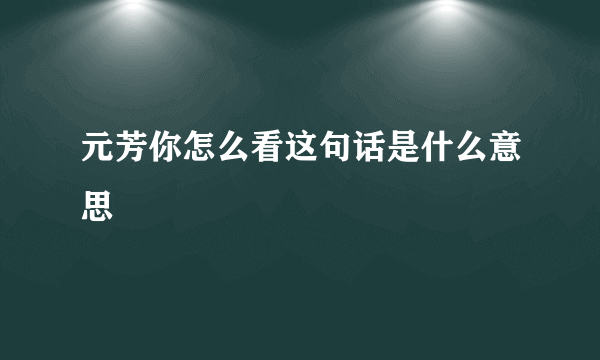 元芳你怎么看这句话是什么意思